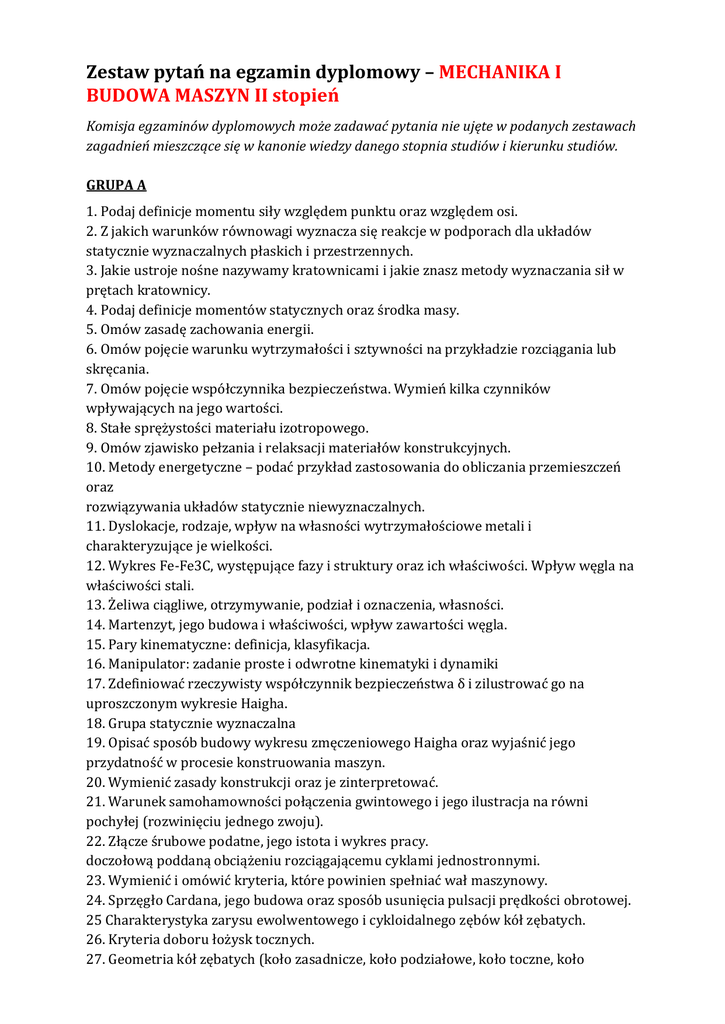 Zestaw pytań na egzamin dyplomowy – MECHANIKA I BUDOWA MASZYN II stopień

Komisja egzaminów dyplomowych może zadawać pytania nie ujęte w podanych zestawach zagadnień mieszczące się w kanonie wiedzy danego stopnia studiów i kierunku studiów.

GRUPA A

1. Podaj definicje momentu siły względem punktu oraz względem osi.
2. Z jakich warunków równowagi wyznacza się reakcje w podporach dla układów statycznie wyznaczalnych płaskich i przestrzennych.
3. Jakie ustroje nośne nazywamy kratownicami i jakie znasz metody wyznaczania sił w prętach kratownicy.
4. Podaj definicje momentów statycznych oraz środka masy.
5. Omów zasadę zachowania energii.
6. Omów pojęcie warunku wytrzymałości i sztywności na przykładzie rozciągania lub skręcania.
7. Omów pojęcie współczynnika bezpieczeństwa. Wymień kilka czynników wpływających na jego wartości.
8. Stałe sprężystości materiału izotropowego.
9. Omów zjawisko pełzania i relaksacji materiałów konstrukcyjnych.
10. Metody energetyczne – podać przykład zastosowania do obliczania przemieszczeń oraz
rozwiązywania układów statycznie niewyznaczalnych.
11. Dyslokacje, rodzaje, wpływ na własności wytrzymałościowe metali i charakteryzujące je wielkości.
12. Wykres Fe-Fe3C, występujące fazy i struktury oraz ich właściwości. Wpływ węgla na właściwości stali.
13. Żeliwa ciągliwe, otrzymywanie, podział i oznaczenia, własności.
14. Martenzyt, jego budowa i właściwości, wpływ zawartości węgla.
15. Pary kinematyczne: definicja, klasyfikacja.
16. Manipulator: zadanie proste i odwrotne kinematyki i dynamiki
17. Zdefiniować rzeczywisty współczynnik bezpieczeństwa δ i zilustrować go na uproszczonym wykresie Haigha.
18. Grupa statycznie wyznaczalna
19. Opisać sposób budowy wykresu zmęczeniowego Haigha oraz wyjaśnić jego przydatność w procesie konstruowania maszyn.
20. Wymienić zasady konstrukcji oraz je zinterpretować.
21. Warunek samohamowności połączenia gwintowego i jego ilustracja na równi pochyłej (rozwinięciu jednego zwoju).
22. Złącze śrubowe podatne, jego istota i wykres pracy.
doczołową poddaną obciążeniu rozciągającemu cyklami jednostronnymi.
23. Wymienić i omówić kryteria, które powinien spełniać wał maszynowy.
24. Sprzęgło Cardana, jego budowa oraz sposób usunięcia pulsacji prędkości obrotowej.
25 Charakterystyka zarysu ewolwentowego i cykloidalnego zębów kół zębatych.
26. Kryteria doboru łożysk tocznych.
27. Geometria kół zębatych (koło zasadnicze, koło podziałowe, koło toczne, koło